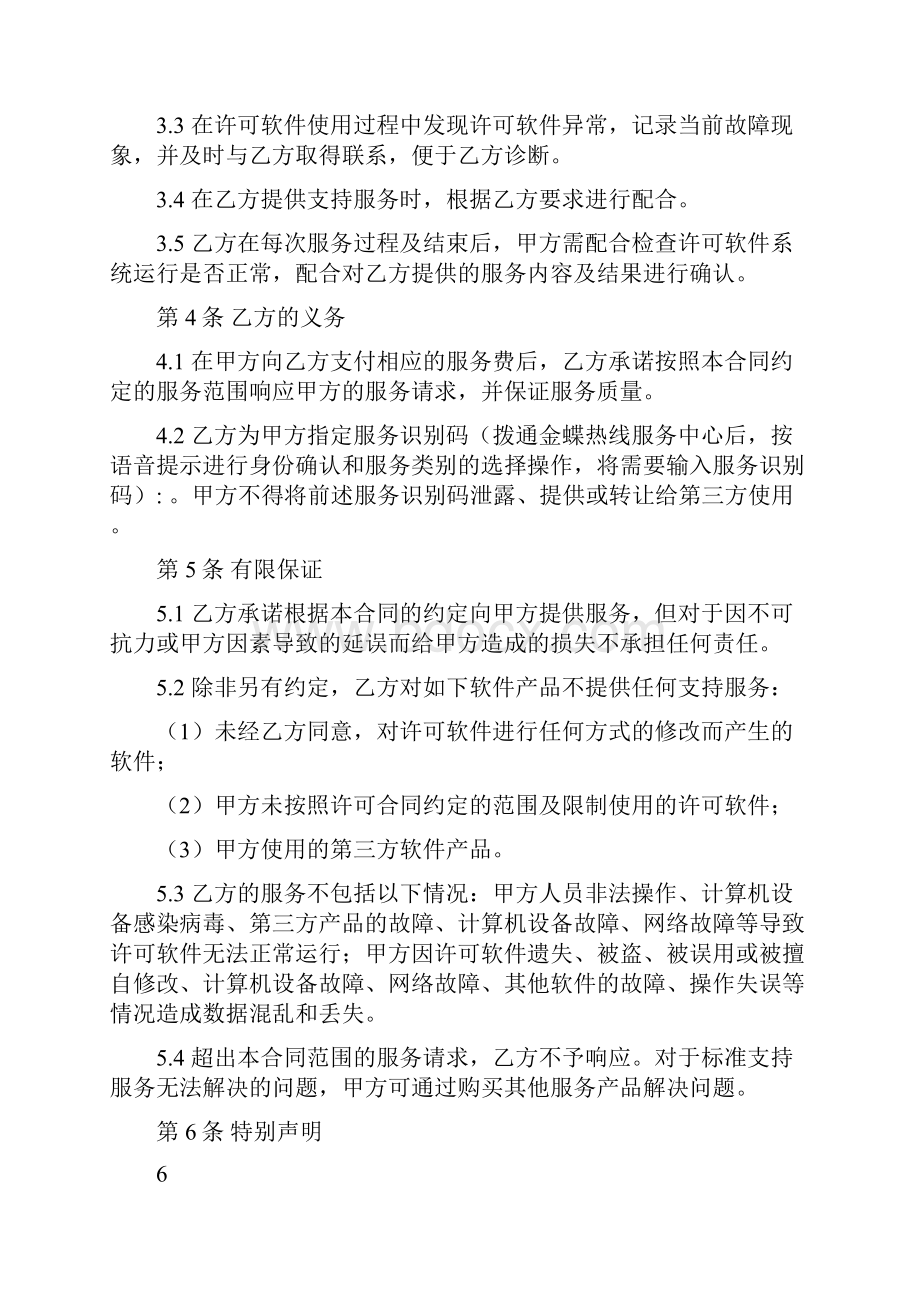 3.3 在许可软件使用过程中发现许可软件异常，记录当前故障现象，并及时与乙方取得联系，便于乙方诊断。

3.4 在乙方提供支持服务时，根据乙方要求进行配合。

3.5 乙方在每次服务过程及结束后，甲方需配合检查许可软件系统运行是否正常，配合对乙方提供的服务内容及结果进行确认。

第 4 条 乙方的义务

4.1 在甲方向乙方支付相应的服务费后，乙方承诺按照本合同约定的服务范围响应甲方的服务请求，并保证服务质量。

4.2 乙方为甲方指定服务识别码（拨通金蝶热线服务中心后，按语音提示进行身份确认和服务类别的选择操作，将需要输入服务识别码）: 。甲方不得将前述服务识别码泄露、提供或转让给第三方使用。

第 5 条 有限保证

5.1 乙方承诺根据本合同的约定向甲方提供服务，但对于因不可抗力或甲方因素导致的延误而给甲方造成的损失不承担任何责任。

5.2 除非另有约定，乙方对如下软件产品不提供任何支持服务：

（1）未经乙方同意，对许可软件进行任何方式的修改而产生的软件；

（2）甲方未按照许可合同约定的范围及限制使用的许可软件；

（3）甲方使用的第三方软件产品。

5.3 乙方的服务不包括以下情况：甲方人员非法操作、计算机设备感染病毒、第三方产品的故障、计算机设备故障、网络故障等导致许可软件无法正常运行；甲方因许可软件遗失、被盗、被误用或被擅自修改、计算机设备故障、网络故障、其他软件的故障、操作失误等情况造成数据混乱和丢失。

5.4 超出本合同范围的服务请求，乙方不予响应。对于标准支持服务无法解决的问题，甲方可通过购买其他服务产品解决问题。

第 6 条 特别声明

6